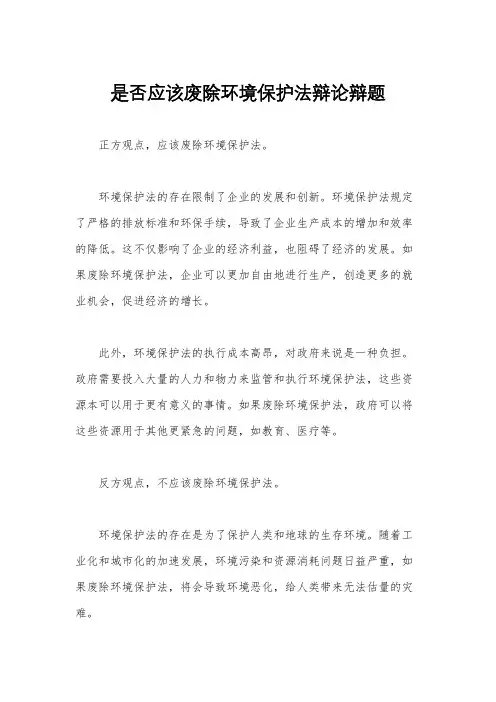 是否应该废除环境保护法辩论辩题

正方观点，应该废除环境保护法。

环境保护法的存在限制了企业的发展和创新。环境保护法规定了严格的排放标准和环保手续，导致了企业生产成本的增加和效率的降低。这不仅影响了企业的经济利益，也阻碍了经济的发展。如果废除环境保护法，企业可以更加自由地进行生产，创造更多的就业机会，促进经济的增长。

此外，环境保护法的执行成本高昂，对政府来说是一种负担。政府需要投入大量的人力和物力来监管和执行环境保护法，这些资源本可以用于更有意义的事情。如果废除环境保护法，政府可以将这些资源用于其他更紧急的问题，如教育、医疗等。

反方观点，不应该废除环境保护法。

环境保护法的存在是为了保护人类和地球的生存环境。随着工业化和城市化的加速发展，环境污染和资源消耗问题日益严重，如果废除环境保护法，将会导致环境恶化，给人类带来无法估量的灾难。